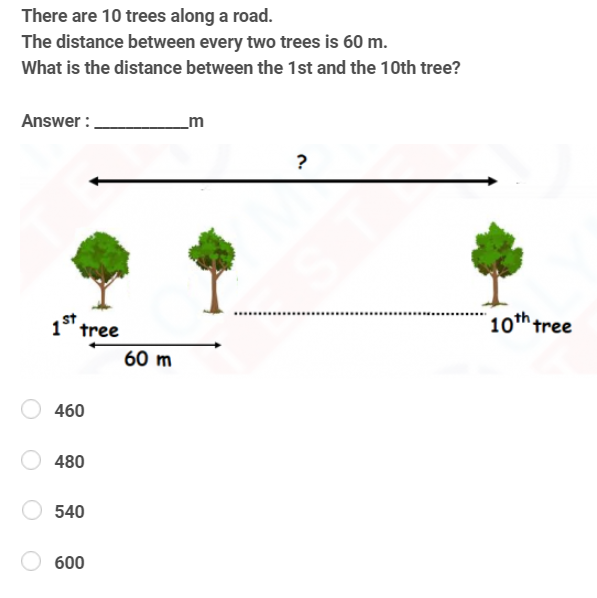 There are 10 trees along a road.
The distance between every two trees is 60 m.
What is the distance between the 1st and the 10th tree?

Answer : __________m

?

$1^{st}$ tree

$10^{th}$ tree

60 m

460

480

540

600